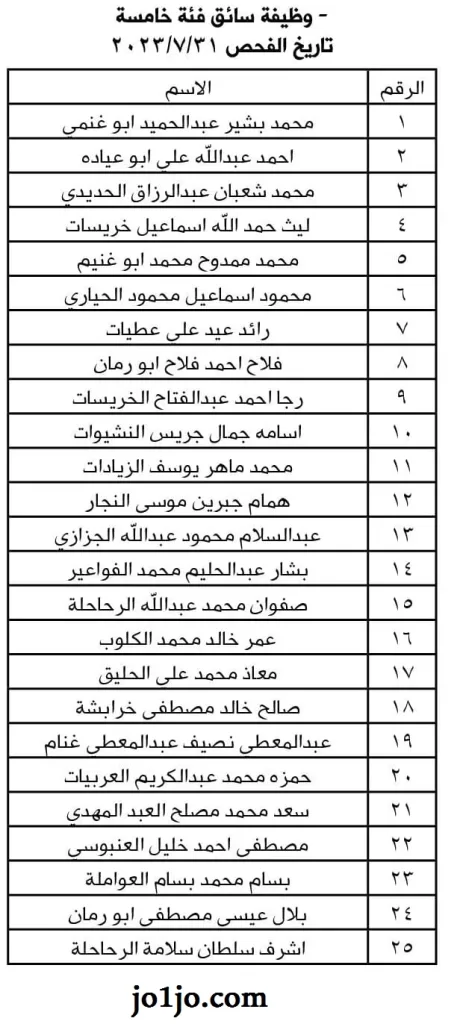 - وظيفة سائق فئة خامسة
تاريخ الفحص ٢٠٢٣/٧/٣١

| الرقم | الاسم |
|---|---|
| ١ | محمد بشير عبدالحميد ابو غنمي |
| ٢ | احمد عبدالله علي ابو عياده |
| ٣ | محمد شعبان عبدالرزاق الحديدي |
| ٤ | ليث حمد الله اسماعيل خريسات |
| ٥ | محمد ممدوح محمد ابو غنيم |
| ٦ | محمود اسماعيل محمود الحياري |
| ٧ | رائد عيد علي عطيات |
| ٨ | فلاح احمد فلاح ابو رمان |
| ٩ | رجا احمد عبدالفتاح الخريسات |
| ١٠ | اسامه جمال جريس النشيوات |
| ١١ | محمد ماهر يوسف الزيادات |
| ١٢ | همام جبرين موسى النجار |
| ١٣ | عبدالسلام محمود عبدالله الجزازي |
| ١٤ | بشار عبدالحليم محمد الفواعير |
| ١٥ | صفوان محمد عبدالله الرحاحلة |
| ١٦ | عمر خالد محمد الكلوب |
| ١٧ | معاذ محمد علي الحليق |
| ١٨ | صالح خالد مصطفى خرابشة |
| ١٩ | عبدالمعطي نصيف عبدالمعطي غنام |
| ٢٠ | حمزه محمد عبدالكريم العربيات |
| ٢١ | سعد محمد مصلح العبد المهدي |
| ٢٢ | مصطفى احمد خليل العنبوسي |
| ٢٣ | بسام محمد بسام العواملة |
| ٢٤ | بلال عيسى مصطفى ابو رمان |
| ٢٥ | اشرف سلطان سلامة الرحاحلة |

jo1jo.com